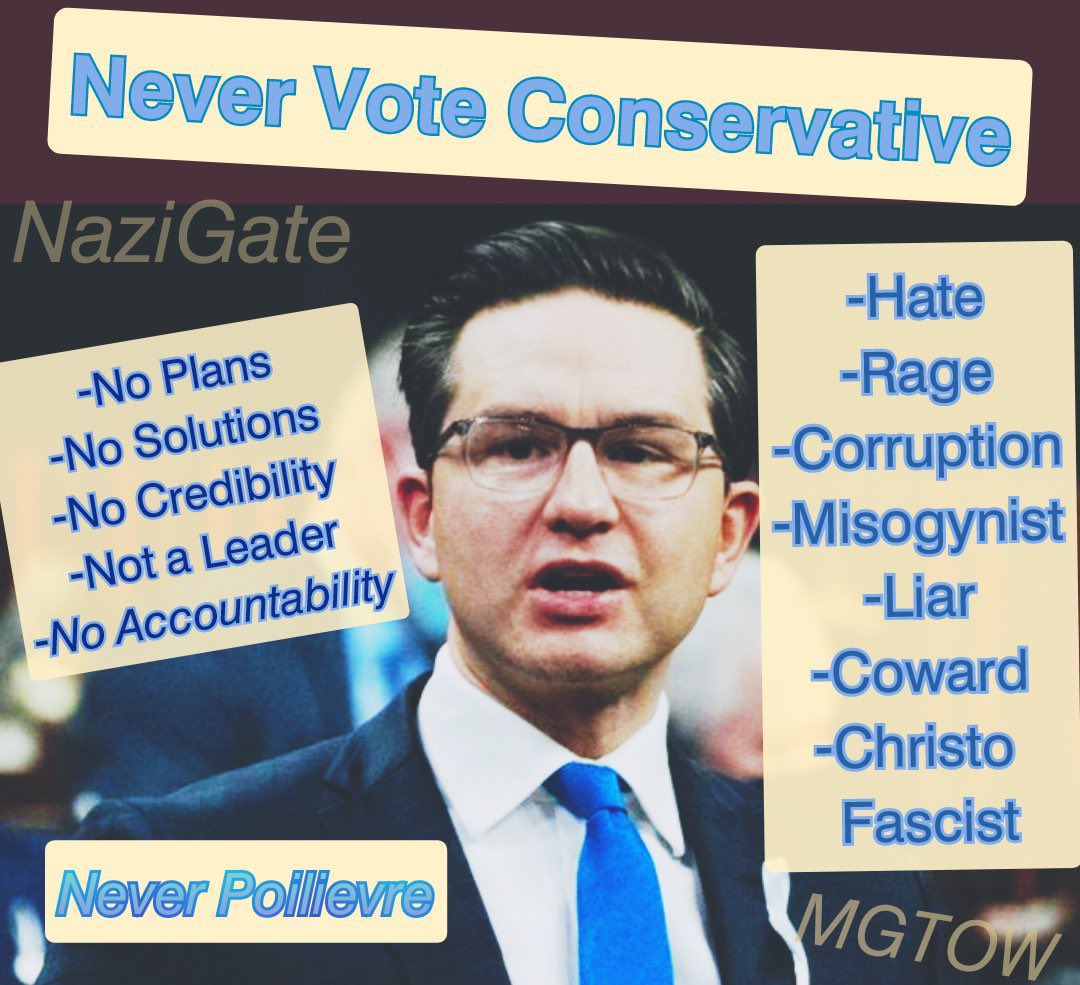 Never Vote Conservative

NaziGate

-No Plans
-No Solutions
-No Credibility
-Not a Leader
-No Accountability

-Hate
-Rage
-Corruption
-Misogynist
-Liar
-Coward
-Christo Fascist

Never Poilievre

MGTOW